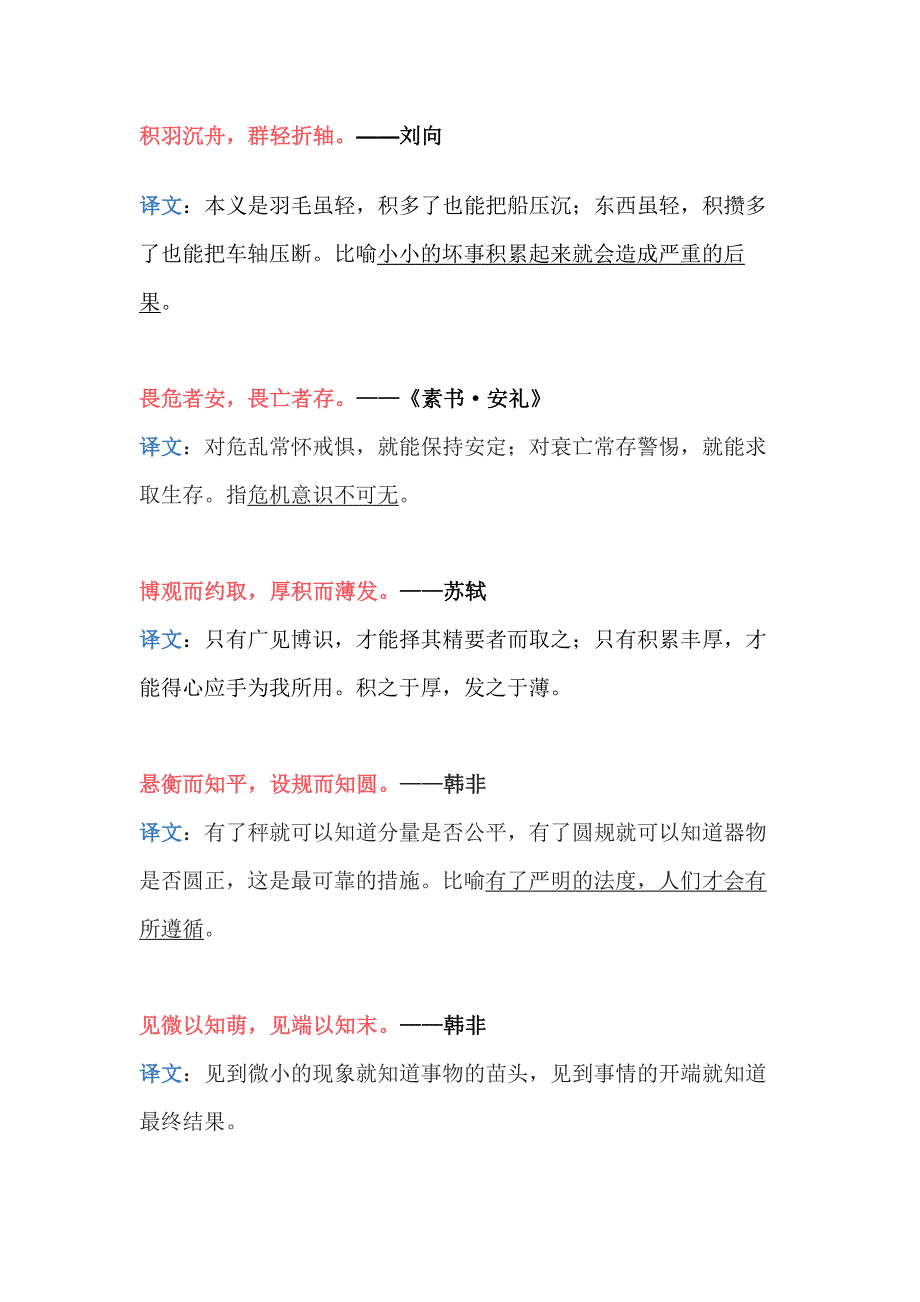 积羽沉舟，群轻折轴。——刘向

译文：本义是羽毛虽轻，积多了也能把船压沉；东西虽轻，积攒多了也能把车轴压断。比喻小小的坏事积累起来就会造成严重的后果。

畏危者安，畏亡者存。——《素书·安礼》

译文：对危乱常怀戒惧，就能保持安定；对衰亡常存警惕，就能求取生存。指危机意识不可无。

博观而约取，厚积而薄发。——苏轼

译文：只有广见博识，才能择其精要者而取之；只有积累丰厚，才能得心应手为我所用。积之于厚，发之于薄。

悬衡而知平，设规而知圆。——韩非

译文：有了秤就可以知道分量是否公平，有了圆规就可以知道器物是否圆正，这是最可靠的措施。比喻有了严明的法度，人们才会有所遵循。

见微以知萌，见端以知末。——韩非

译文：见到微小的现象就知道事物的苗头，见到事情的开端就知道最终结果。